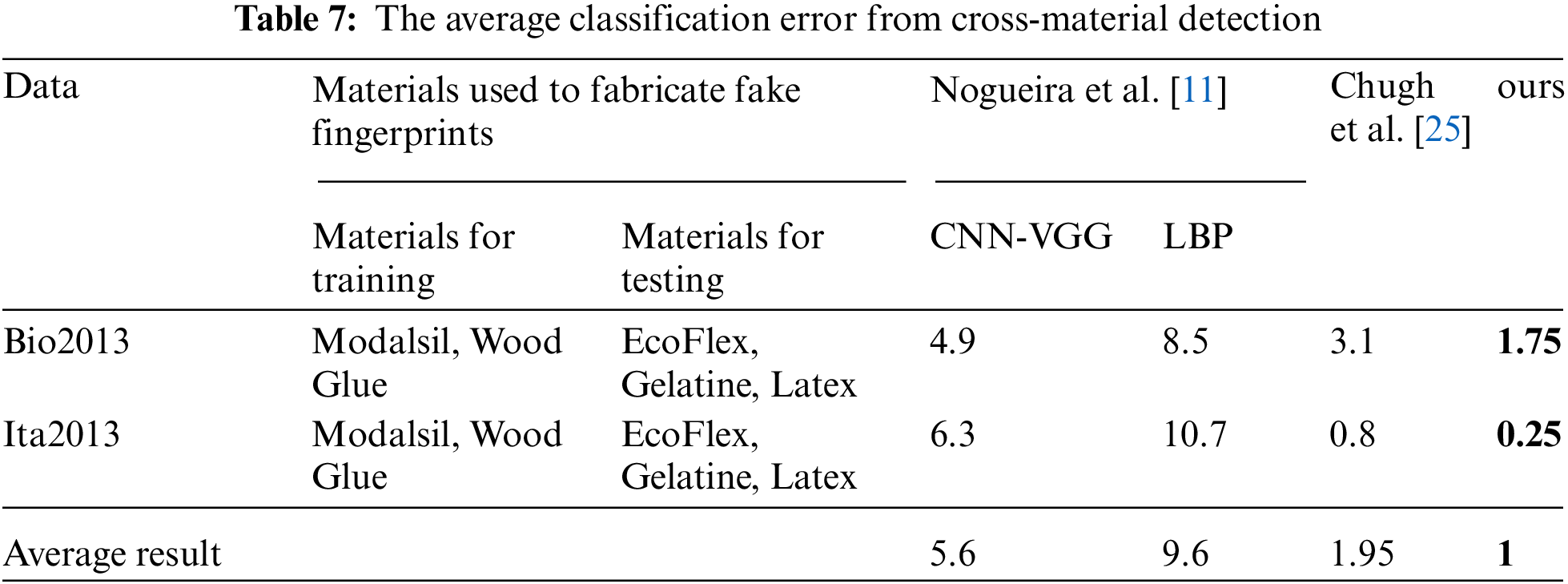 Table 7: The average classification error from cross-material detection

| Data | Materials used to fabricate fake fingerprints | | Nogueira et al. [11] | | Chugh et al. [25] | ours |
|---|---|---|---|---|---|---|
| | Materials for training | Materials for testing | CNN-VGG | LBP | | |
| Bio2013 | Modalsil, Wood Glue | EcoFlex, Gelatine, Latex | 4.9 | 8.5 | 3.1 | 1.75 |
| Ita2013 | Modalsil, Wood Glue | EcoFlex, Gelatine, Latex | 6.3 | 10.7 | 0.8 | 0.25 |
| Average result | | | 5.6 | 9.6 | 1.95 | 1 |